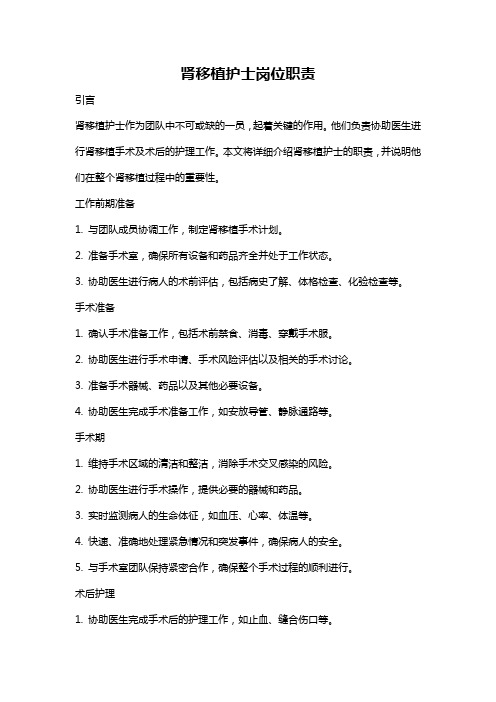 肾移植护士岗位职责

引言

肾移植护士作为团队中不可或缺的一员，起着关键的作用。他们负责协助医生进行肾移植手术及术后的护理工作。本文将详细介绍肾移植护士的职责，并说明他们在整个肾移植过程中的重要性。

工作前期准备

1. 与团队成员协调工作，制定肾移植手术计划。

2. 准备手术室，确保所有设备和药品齐全并处于工作状态。

3. 协助医生进行病人的术前评估，包括病史了解、体格检查、化验检查等。

手术准备

1. 确认手术准备工作，包括术前禁食、消毒、穿戴手术服。

2. 协助医生进行手术申请、手术风险评估以及相关的手术讨论。

3. 准备手术器械、药品以及其他必要设备。

4. 协助医生完成手术准备工作，如安放导管、静脉通路等。

手术期

1. 维持手术区域的清洁和整洁，消除手术交叉感染的风险。

2. 协助医生进行手术操作，提供必要的器械和药品。

3. 实时监测病人的生命体征，如血压、心率、体温等。

4. 快速、准确地处理紧急情况和突发事件，确保病人的安全。

5. 与手术室团队保持紧密合作，确保整个手术过程的顺利进行。

术后护理

1. 协助医生完成手术后的护理工作，如止血、缝合伤口等。